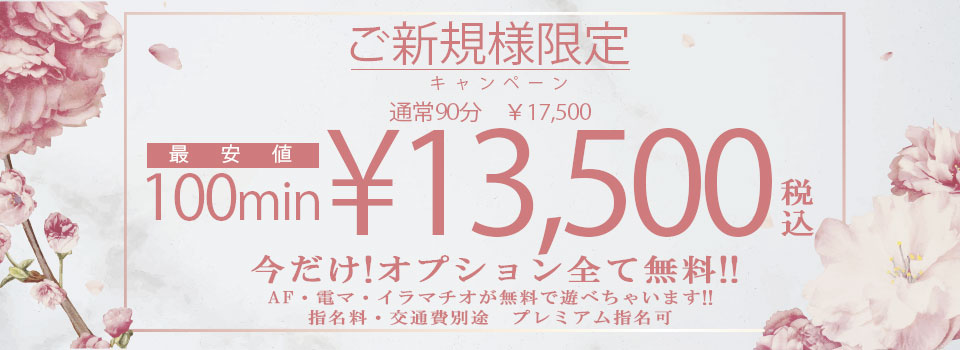 ご新規様限定
キャンペーン
通常90分　￥17,500
最安値
100min ￥13,500 税込
今だけ!オプション全て無料!!
AF・電マ・イラマチオが無料で遊べちゃいます!!
指名料・交通費別途　プレミアム指名可